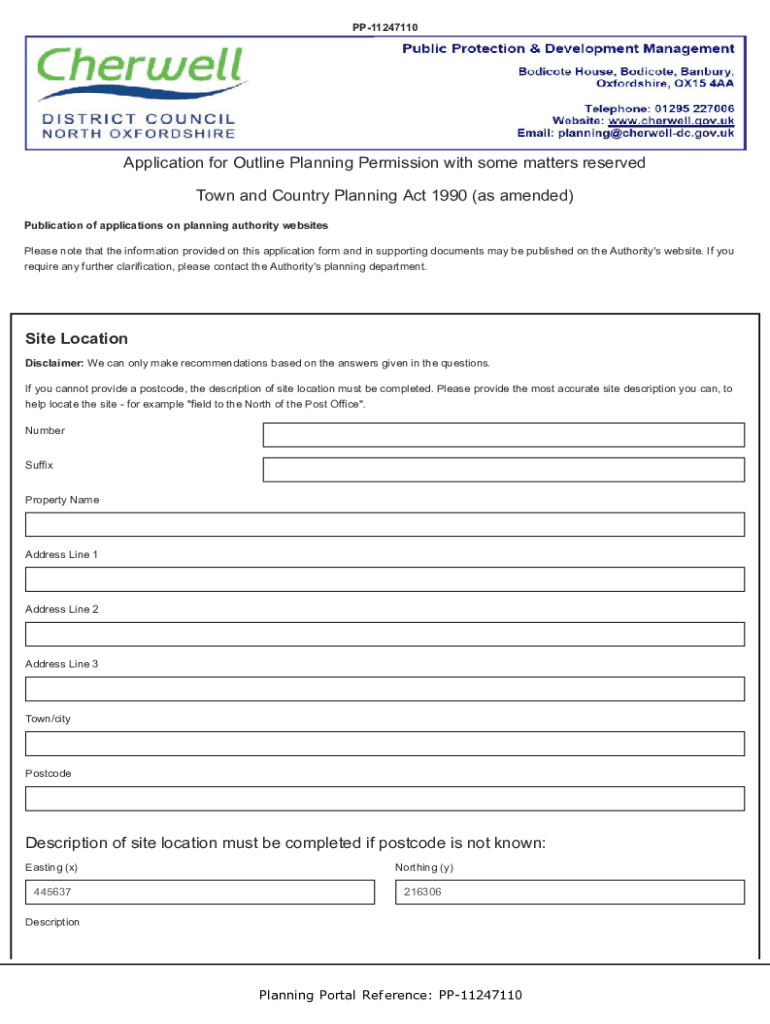 PP-11247110

Cherwell
DISTRICT COUNCIL
NORTH OXFORDSHIRE

Public Protection & Development Management
Bodicote House, Bodicote, Banbury, Oxfordshire, OX15 4AA

Telephone: 01295 227006
Website: www.cherwell.gov.uk
Email: planning@cherwell-dc.gov.uk

Application for Outline Planning Permission with some matters reserved

Town and Country Planning Act 1990 (as amended)

Publication of applications on planning authority websites

Please note that the information provided on this application form and in supporting documents may be published on the Authority's website. If you require any further clarification, please contact the Authority's planning department.

Site Location

Disclaimer: We can only make recommendations based on the answers given in the questions.

If you cannot provide a postcode, the description of site location must be completed. Please provide the most accurate site description you can, to help locate the site - for example "field to the North of the Post Office".

Number

Suffix

Property Name

Address Line 1

Address Line 2

Address Line 3

Town/city

Postcode

Description of site location must be completed if postcode is not known:

Easting (x)

445637

Northing (y)

216306

Description

Planning Portal Reference: PP-11247110